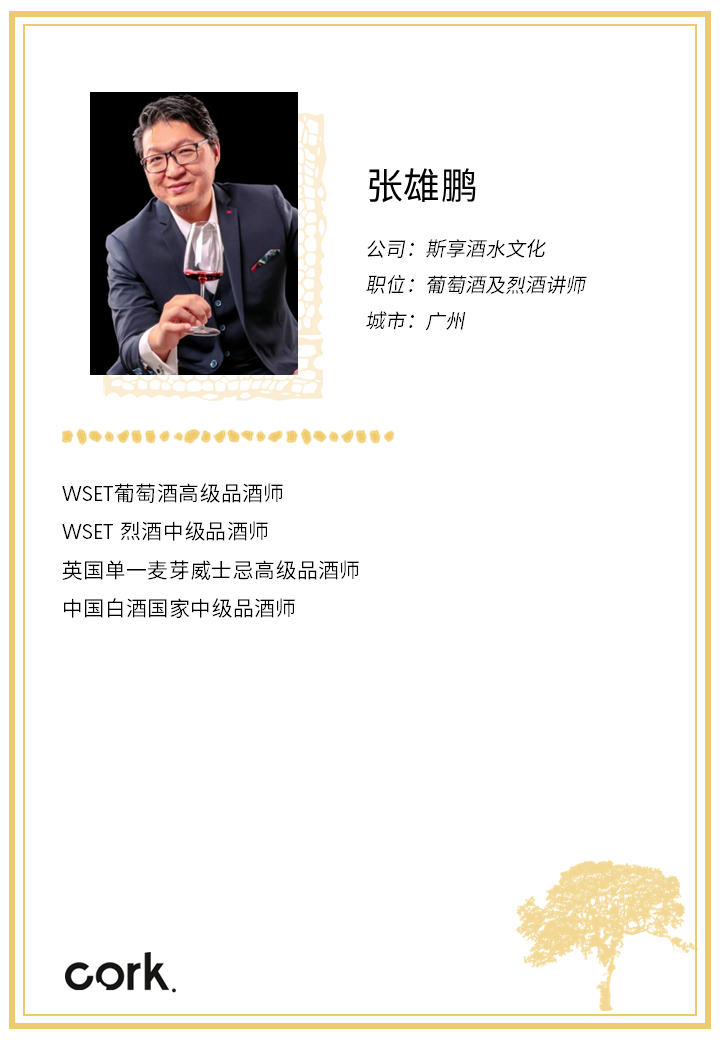 张雄鹏

公司：斯享酒水文化
职位：葡萄酒及烈酒讲师
城市：广州

WSET葡萄酒高级品酒师
WSET烈酒中级品酒师
英国单一麦芽威士忌高级品酒师
中国白酒国家中级品酒师

cork.